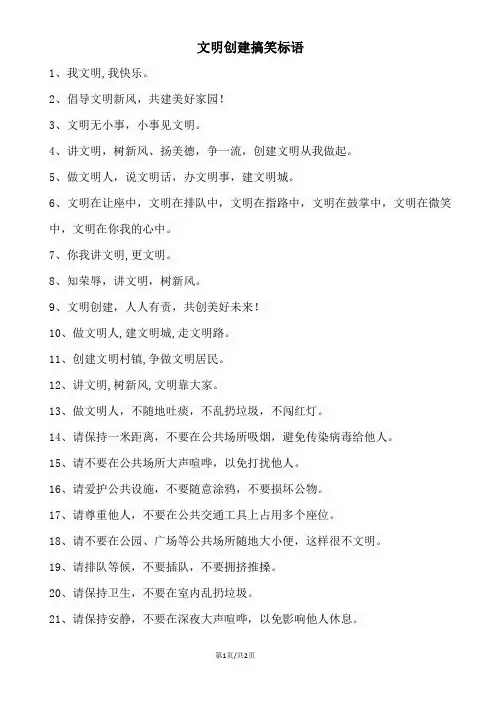 文明创建搞笑标语

1、我文明,我快乐。

2、倡导文明新风，共建美好家园！

3、文明无小事，小事见文明。

4、讲文明，树新风、扬美德，争一流，创建文明从我做起。

5、做文明人，说文明话，办文明事，建文明城。

6、文明在让座中，文明在排队中，文明在指路中，文明在鼓掌中，文明在微笑中，文明在你我的心中。

7、你我讲文明,更文明。

8、知荣辱，讲文明，树新风。

9、文明创建，人人有责，共创美好未来！

10、做文明人,建文明城,走文明路。

11、创建文明村镇,争做文明居民。

12、讲文明,树新风,文明靠大家。

13、做文明人，不随地吐痰，不乱扔垃圾，不闯红灯。

14、请保持一米距离，不要在公共场所吸烟，避免传染病毒给他人。

15、请不要在公共场所大声喧哗，以免打扰他人。

16、请爱护公共设施，不要随意涂鸦，不要损坏公物。

17、请尊重他人，不要在公共交通工具上占用多个座位。

18、请不要在公园、广场等公共场所随地大小便，这样很不文明。

19、请排队等候，不要插队，不要拥挤推搡。

20、请保持卫生，不要在室内乱扔垃圾。

21、请保持安静，不要在深夜大声喧哗，以免影响他人休息。

第1页/共2页